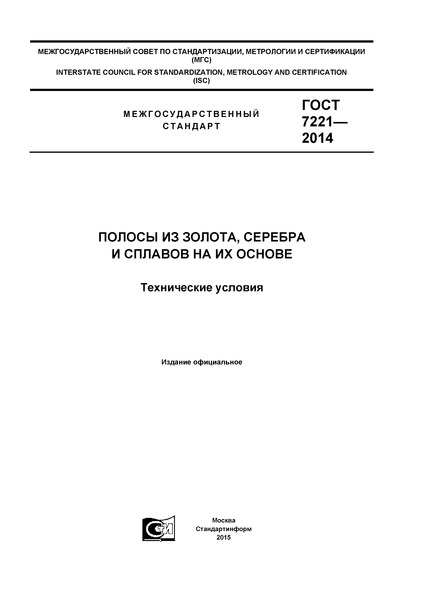 МЕЖГОСУДАРСТВЕННЫЙ СОВЕТ ПО СТАНДАРТИЗАЦИИ, МЕТРОЛОГИИ И СЕРТИФИКАЦИИ (МГС)
INTERSTATE COUNCIL FOR STANDARDIZATION, METROLOGY AND CERTIFICATION (ISC)

МЕЖГОСУДАРСТВЕННЫЙ СТАНДАРТ

ГОСТ 7221— 2014

ПОЛОСЫ ИЗ ЗОЛОТА, СЕРЕБРА И СПЛАВОВ НА ИХ ОСНОВЕ

Технические условия

Издание официальное

Москва
Стандартинформ
2015